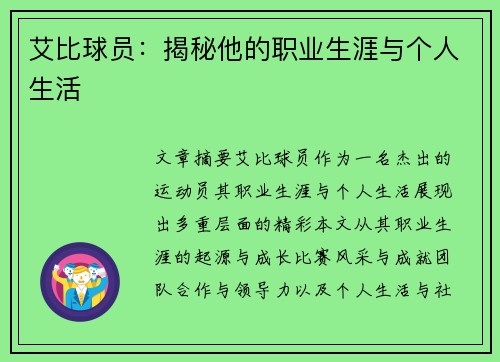 艾比球员：揭秘他的职业生涯与个人生活

文章摘要艾比球员作为一名杰出的运动员其职业生涯与个人生活展现出多重层面的精彩本文从其职业生涯的起源与成长比赛风采与成就团队合作与领导力以及个人生活与社